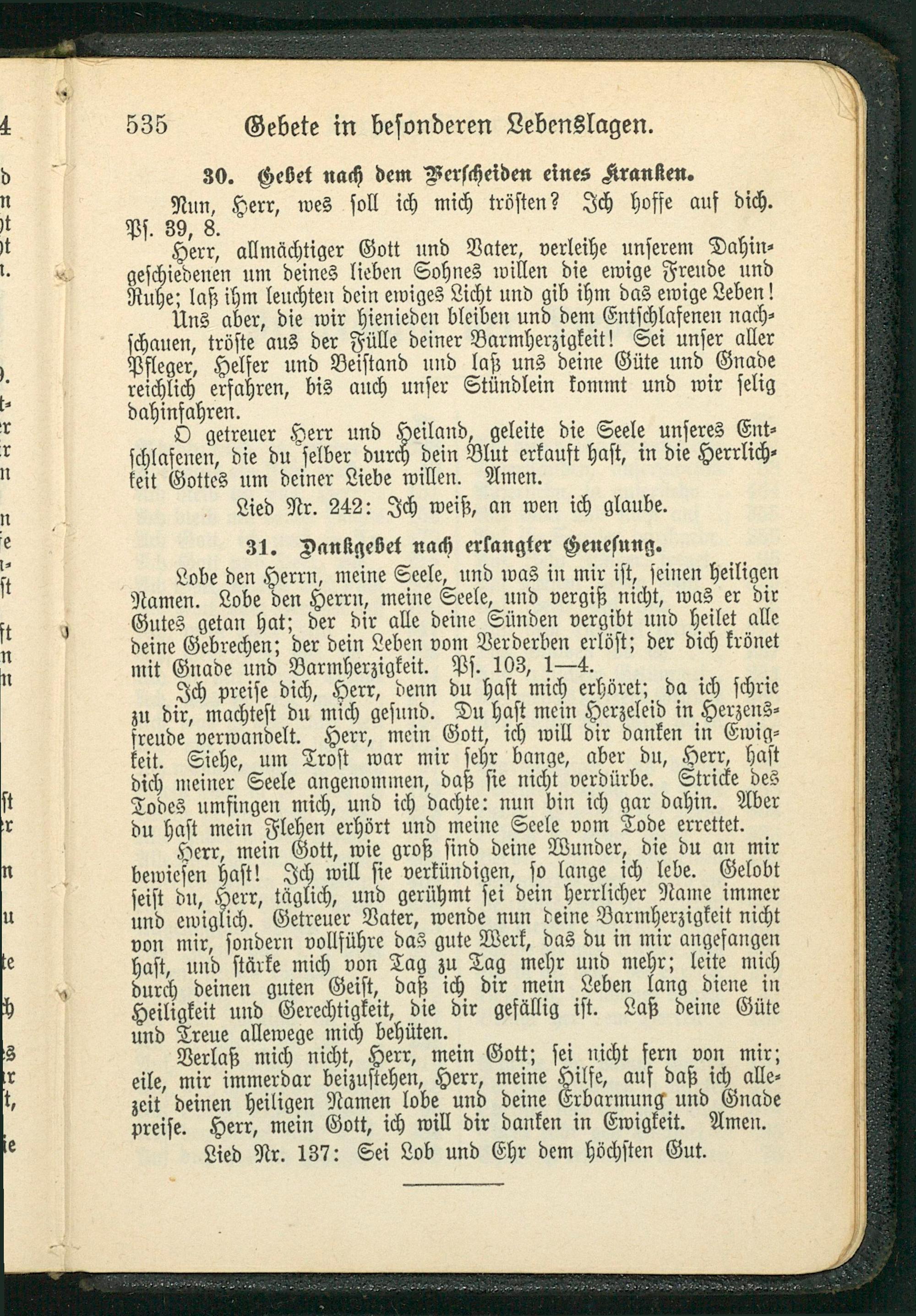 535 Gebete in besonderen Lebenslagen.

30. Gebet nach dem Verscheiden eines Kranken.

Nun, Herr, wes soll ich mich trösten? Ich hoffe auf dich. Ps. 39, 8.

Herr, allmächtiger Gott und Vater, verleihe unserem Dahingeschiedenen um deines lieben Sohnes willen die ewige Freude und Ruhe; laß ihm leuchten dein ewiges Licht und gib ihm das ewige Leben!

Uns aber, die wir hienieden bleiben und dem Entschlafenen nachschauen, tröste aus der Fülle deiner Barmherzigkeit! Sei unser aller Pfleger, Helfer und Beistand und laß uns deine Güte und Gnade reichlich erfahren, bis auch unser Stündlein kommt und wir selig dahinfahren.

O getreuer Herr und Heiland, geleite die Seele unseres Entschlafenen, die du selber durch dein Blut erkauft hast, in die Herrlichkeit Gottes um deiner Liebe willen. Amen.

Lied Nr. 242: Ich weiß, an wen ich glaube.

31. Dankgebet nach erlangter Genesung.

Lobe den Herrn, meine Seele, und was in mir ist, seinen heiligen Namen. Lobe den Herrn, meine Seele, und vergiß nicht, was er dir Gutes getan hat; der dir alle deine Sünden vergibt und heilet alle deine Gebrechen; der dein Leben vom Verderben erlöst; der dich krönet mit Gnade und Barmherzigkeit. Ps. 103, 1—4.

Ich preise dich, Herr, denn du hast mich erhöret; da ich schrie zu dir, machtest du mich gesund. Du hast mein Herzeleid in Herzensfreude verwandelt. Herr, mein Gott, ich will dir danken in Ewigkeit. Siehe, um Trost war mir sehr bange, aber du, Herr, hast dich meiner Seele angenommen, daß sie nicht verdürbe. Stricke des Todes umfingen mich, und ich dachte: nun bin ich gar dahin. Aber du hast mein Flehen erhört und meine Seele vom Tode errettet.

Herr, mein Gott, wie groß sind deine Wunder, die du an mir bewiesen hast! Ich will sie verkündigen, so lange ich lebe. Gelobt seist du, Herr, täglich, und gerühmt sei dein herrlicher Name immer und ewiglich. Getreuer Vater, wende nun deine Barmherzigkeit nicht von mir, sondern vollführe das gute Werk, das du in mir angefangen hast, und stärke mich von Tag zu Tag mehr und mehr; leite mich durch deinen guten Geist, daß ich dir mein Leben lang diene in Heiligkeit und Gerechtigkeit, die dir gefällig ist. Laß deine Güte und Treue allewege mich behüten.

Verlaß mich nicht, Herr, mein Gott; sei nicht fern von mir; eile, mir immerdar beizustehen, Herr, meine Hilfe, auf daß ich allezeit deinen heiligen Namen lobe und deine Erbarmung und Gnade preise. Herr, mein Gott, ich will dir danken in Ewigkeit. Amen.

Lied Nr. 137: Sei Lob und Ehr dem höchsten Gut.